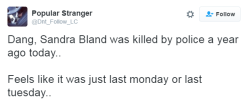 Popular Stranger
@Dnt_Follow_LC

Follow

Dang, Sandra Bland was killed by police a year ago today..

Feels like it was just last monday or last tuesday..